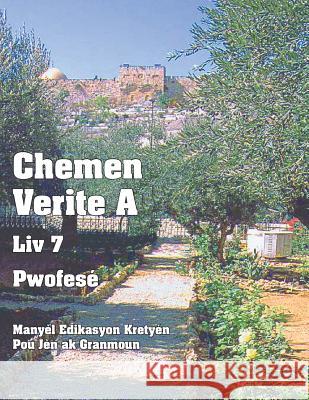 Chemen Verite A

Liv 7

Pwofesè

Manyèl Edikasyon Kretyèn Pou Jèn ak Granmoun

Kraina Książek